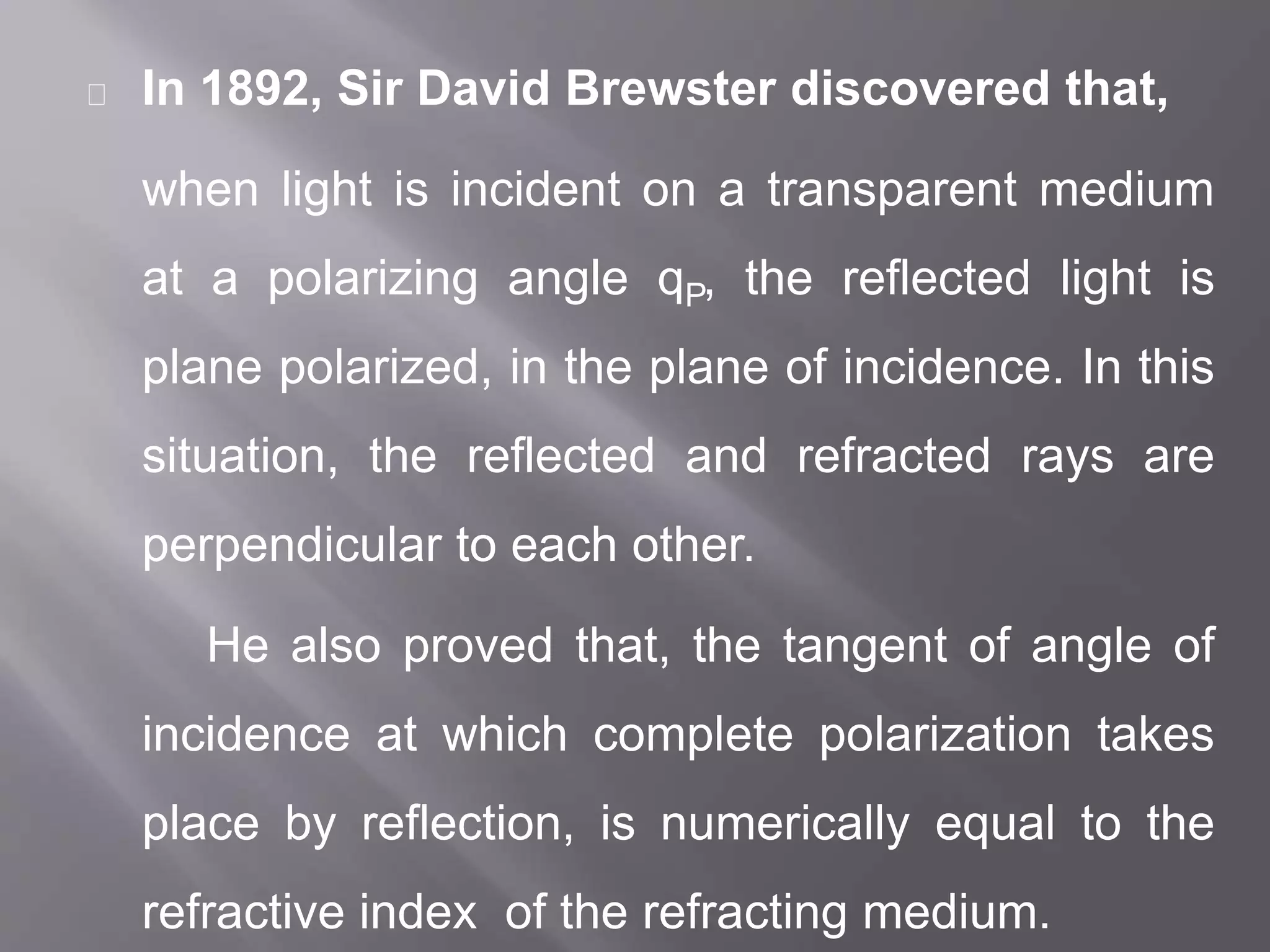 In 1892, Sir David Brewster discovered that, when light is incident on a transparent medium at a polarizing angle $q_P$, the reflected light is plane polarized, in the plane of incidence. In this situation, the reflected and refracted rays are perpendicular to each other.

He also proved that, the tangent of angle of incidence at which complete polarization takes place by reflection, is numerically equal to the refractive index of the refracting medium.